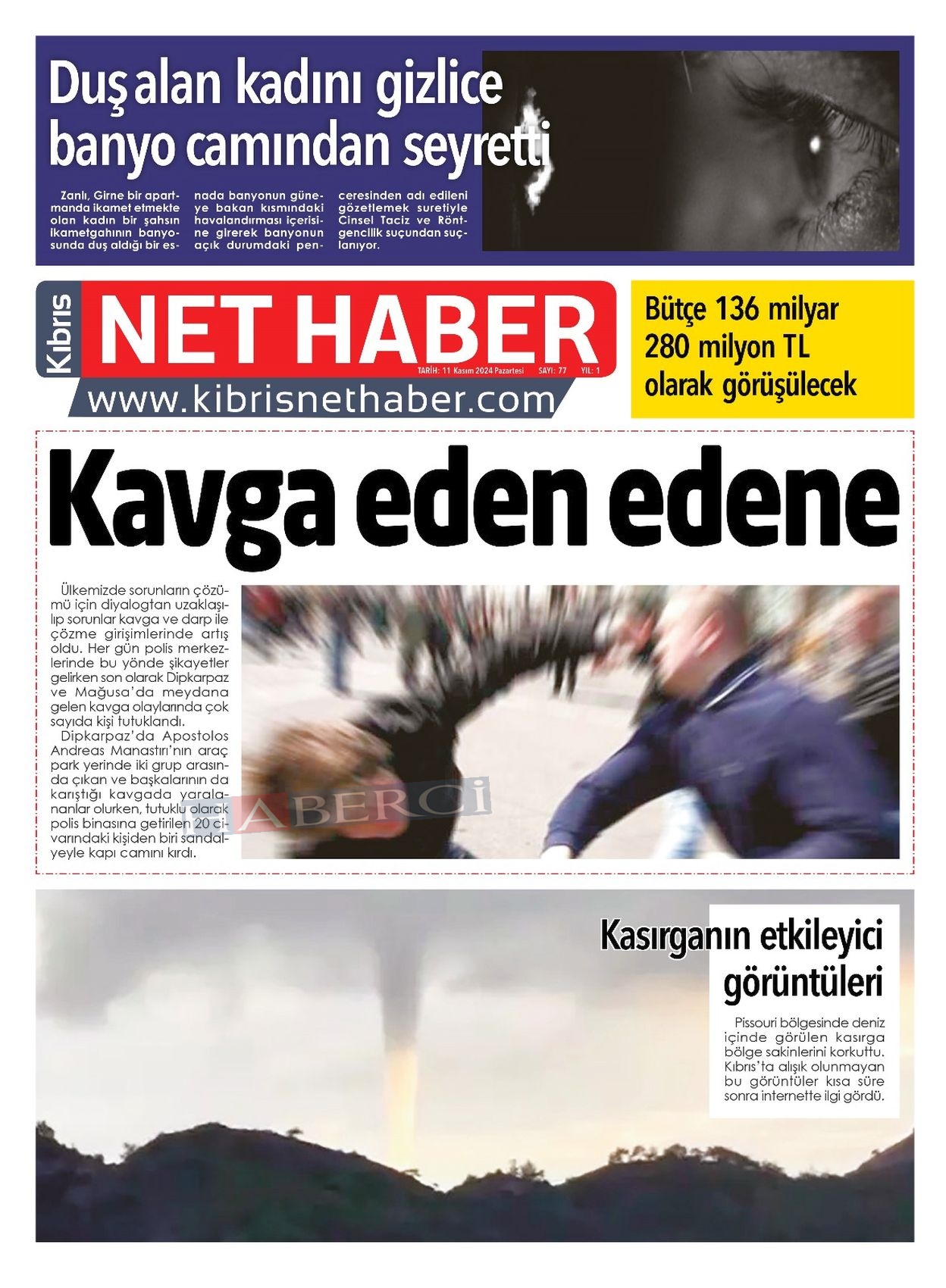 Duş alan kadını gizlice banyo camından seyretti

Zanlı, Girne bir apartmanda ikamet etmekte olan kadın bir şahsın ikametgahının banyosunda duş aldığı bir esnada banyonun güneye bakan kısmındaki havalandırması içerisine girerek banyonun açık durumdaki penceresinden adı edileni gözetlemek suretiyle Cinsel Taciz ve Röntgencilik suçundan suçlanıyor.

Kıbrıs NET HABER

TARİH: 11 Kasım 2024 Pazartesi SAYI: 77 YIL: 1

www.kibrisnethaber.com

Bütçe 136 milyar 280 milyon TL olarak görüşülecek

Kavga eden edene

Ülkemizde sorunların çözümü için diyalogtan uzaklaşılıp sorunlar kavga ve darp ile çözme girişimlerinde artış oldu. Her gün polis merkezlerinde bu yönde şikayetler gelirken son olarak Dipkarpaz ve Mağusa'da meydana gelen kavga olaylarında çok sayıda kişi tutuklandı.

Dipkarpaz'da Apostolos Andreas Manastırı'nın araç park yerinde iki grup arasında çıkan ve başkalarının da karıştığı kavgada yaralananlar olurken, tutuklu olarak polis binasına getirilen 20 civarındaki kişiden biri sandalyeyle kapı camını kırdı.

HABERCİ

Kasırganın etkileyici görüntüleri

Pissouri bölgesinde deniz içinde görülen kasırga bölge sakinlerini korkuttu. Kıbrıs'ta alışık olunmayan bu görüntüler kısa süre sonra internette ilgi gördü.